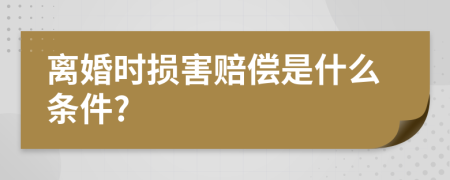 离婚时损害赔偿是什么条件?